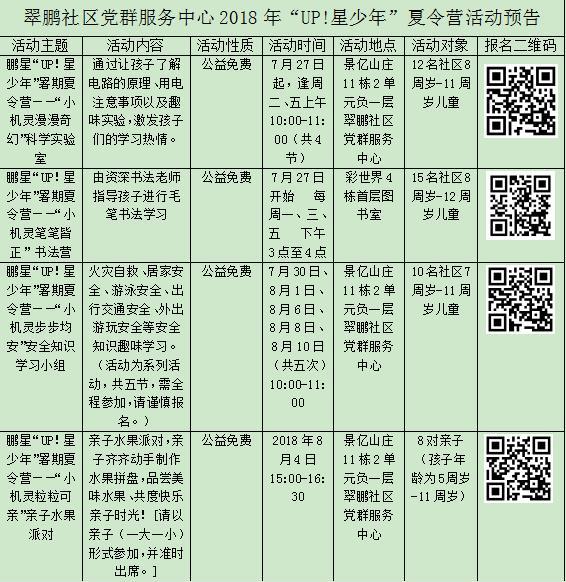 翠鹏社区党群服务中心2018年“UP!星少年”夏令营活动预告

| 活动主题 | 活动内容 | 活动性质 | 活动时间 | 活动地点 | 活动对象 | 报名二维码 |
|---|---|---|---|---|---|---|
| 鹏星“UP!星少年”暑期夏令营——“小机灵漫漫奇幻”科学实验室 | 通过让孩子了解电路的原理、用电注意事项以及趣味实验,激发孩子们的学习热情。 | 公益免费 | 7月27日起,逢周二、五上午10:00-11:00(共4节) | 景亿山庄11栋2单元负一层翠鹏社区党群服务中心 | 12名社区8周岁-11周岁儿童 | |
| 鹏星“UP!星少年”暑期夏令营——“小机灵笔笔皆正”书法营 | 由资深书法老师指导孩子进行毛笔书法学习 | 公益免费 | 7月27日开始 每周一、三、五 下午3点至4点 | 彩世界4栋首层图书室 | 15名社区8周岁-12周岁儿童 | |
| 鹏星“UP!星少年”暑期夏令营——“小机灵步步均安”安全知识学习小组 | 火灾自救、居家安全、游泳安全、出行交通安全、外出游玩安全等安全知识趣味学习。(活动为系列活动,共五节,需全程参加,请谨慎报名。) | 公益免费 | 7月30日、8月1日、8月6日、8月8日、8月10日(共五次)10:00-11:00 | 景亿山庄11栋2单元负一层翠鹏社区党群服务中心 | 10名社区7周岁-11周岁儿童 | |
| 鹏星“UP!星少年”暑期夏令营——“小机灵粒粒可亲”亲子水果派对 | 亲子水果派对,亲子齐齐动手制作水果拼盘,品尝美味水果、共度快乐亲子时光![请以亲子(一大一小)形式参加,并准时出席。] | 公益免费 | 2018年8月4日15:00-16:30 | 景亿山庄11栋2单元负一层翠鹏社区党群服务中心 | 8对亲子(孩子年龄为5周岁-11周岁) | |